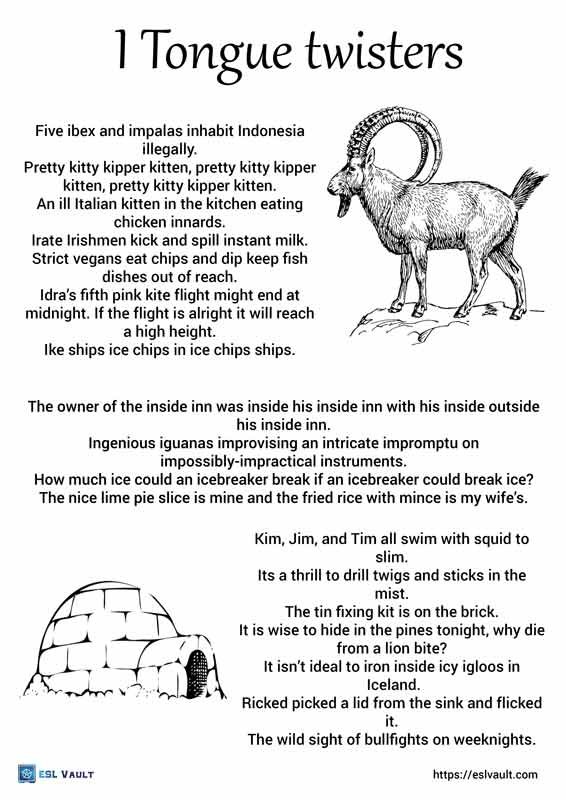 I Tongue twisters

Five ibex and impalas inhabit Indonesia illegally.
Pretty kitty kipper kitten, pretty kitty kipper kitten, pretty kitty kipper kitten.
An ill Italian kitten in the kitchen eating chicken innards.
Irate Irishmen kick and spill instant milk.
Strict vegans eat chips and dip keep fish dishes out of reach.
Idra's fifth pink kite flight might end at midnight. If the flight is alright it will reach a high height.
Ike ships ice chips in ice chips ships.

The owner of the inside inn was inside his inside inn with his inside outside his inside inn.
Ingenious iguanas improvising an intricate impromptu on impossibly-impractical instruments.
How much ice could an icebreaker break if an icebreaker could break ice?
The nice lime pie slice is mine and the fried rice with mince is my wife's.

Kim, Jim, and Tim all swim with squid to slim.
Its a thrill to drill twigs and sticks in the mist.
The tin fixing kit is on the brick.
It is wise to hide in the pines tonight, why die from a lion bite?
It isn't ideal to iron inside icy igloos in Iceland.
Ricked picked a lid from the sink and flicked it.
The wild sight of bullfights on weeknights.

ESL VAULT

https://eslvault.com